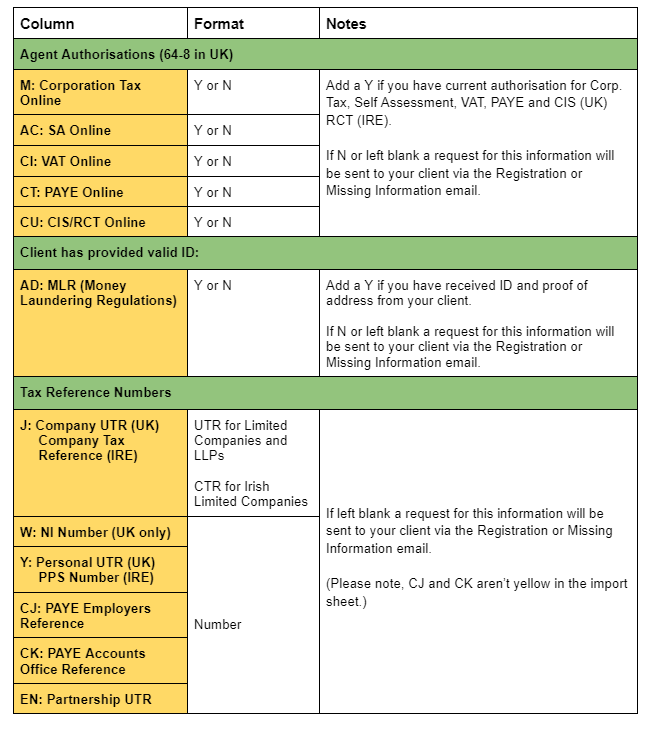 | Column | Format | Notes |
|---|---|---|
| Agent Authorisations (64-8 in UK) | | |
| M: Corporation Tax Online | Y or N | Add a Y if you have current authorisation for Corp. Tax, Self Assessment, VAT, PAYE and CIS (UK) RCT (IRE). If N or left blank a request for this information will be sent to your client via the Registration or Missing Information email. |
| AC: SA Online | Y or N | |
| CI: VAT Online | Y or N | |
| CT: PAYE Online | Y or N | |
| CU: CIS/RCT Online | Y or N | |
| Client has provided valid ID: | | |
| AD: MLR (Money Laundering Regulations) | Y or N | Add a Y if you have received ID and proof of address from your client. If N or left blank a request for this information will be sent to your client via the Registration or Missing Information email. |
| Tax Reference Numbers | | |
| J: Company UTR (UK) Company Tax Reference (IRE) | UTR for Limited Companies and LLPs CTR for Irish Limited Companies | If left blank a request for this information will be sent to your client via the Registration or Missing Information email. (Please note, CJ and CK aren't yellow in the import sheet.) |
| W: NI Number (UK only) | Number | |
| Y: Personal UTR (UK) PPS Number (IRE) | | |
| CJ: PAYE Employers Reference | | |
| CK: PAYE Accounts Office Reference | | |
| EN: Partnership UTR | | |